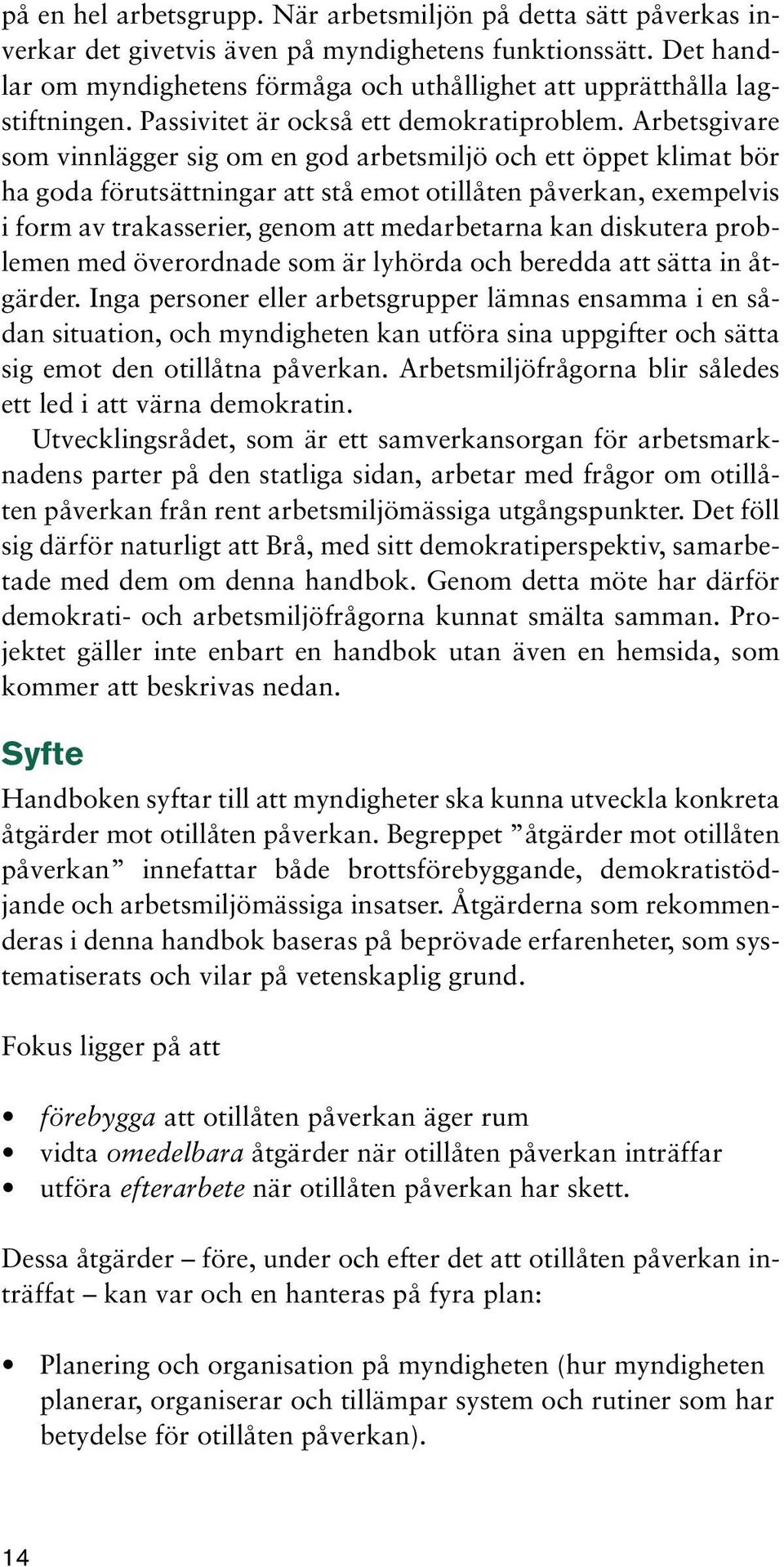 på en hel arbetsgrupp. När arbetsmiljön på detta sätt påverkas inverkar det givetvis även på myndighetens funktionssätt. Det handlar om myndighetens förmåga och uthållighet att upprätthålla lagstiftningen. Passivitet är också ett demokratiproblem. Arbetsgivare som vinnlägger sig om en god arbetsmiljö och ett öppet klimat bör ha goda förutsättningar att stå emot otillåten påverkan, exempelvis i form av trakasserier, genom att medarbetarna kan diskutera problemen med överordnade som är lyhörda och beredda att sätta in åtgärder. Inga personer eller arbetsgrupper lämnas ensamma i en sådan situation, och myndigheten kan utföra sina uppgifter och sätta sig emot den otillåtna påverkan. Arbetsmiljöfrågorna blir således ett led i att värna demokratin.

Utvecklingsrådet, som är ett samverkansorgan för arbetsmarknadens parter på den statliga sidan, arbetar med frågor om otillåten påverkan från rent arbetsmiljömässiga utgångspunkter. Det föll sig därför naturligt att Brå, med sitt demokratiperspektiv, samarbetade med dem om denna handbok. Genom detta möte har därför demokrati- och arbetsmiljöfrågorna kunnat smälta samman. Projektet gäller inte enbart en handbok utan även en hemsida, som kommer att beskrivas nedan.

Syfte

Handboken syftar till att myndigheter ska kunna utveckla konkreta åtgärder mot otillåten påverkan. Begreppet ”åtgärder mot otillåten påverkan” innefattar både brottsförebyggande, demokratistödjande och arbetsmiljömässiga insatser. Åtgärderna som rekommenderas i denna handbok baseras på beprövade erfarenheter, som systematiserats och vilar på vetenskaplig grund.

Fokus ligger på att

• förebygga att otillåten påverkan äger rum
• vidta omedelbara åtgärder när otillåten påverkan inträffar
• utföra efterarbete när otillåten påverkan har skett.

Dessa åtgärder – före, under och efter det att otillåten påverkan inträffat – kan var och en hanteras på fyra plan:

• Planering och organisation på myndigheten (hur myndigheten planerar, organiserar och tillämpar system och rutiner som har betydelse för otillåten påverkan).

14